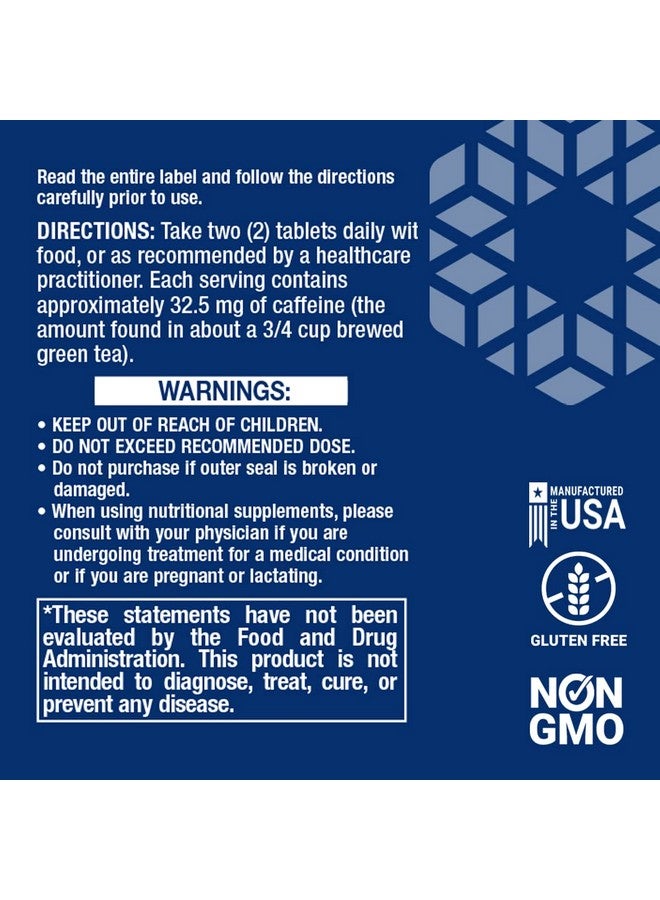 Read the entire label and follow the directions carefully prior to use.

DIRECTIONS: Take two (2) tablets daily wit food, or as recommended by a healthcare practitioner. Each serving contains approximately 32.5 mg of caffeine (the amount found in about a 3/4 cup brewed green tea).

WARNINGS:

• KEEP OUT OF REACH OF CHILDREN.
• DO NOT EXCEED RECOMMENDED DOSE.
• Do not purchase if outer seal is broken or damaged.
• When using nutritional supplements, please consult with your physician if you are undergoing treatment for a medical condition or if you are pregnant or lactating.

*These statements have not been evaluated by the Food and Drug Administration. This product is not intended to diagnose, treat, cure, or prevent any disease.

MANUFACTURED IN THE USA

GLUTEN FREE

NON GMO